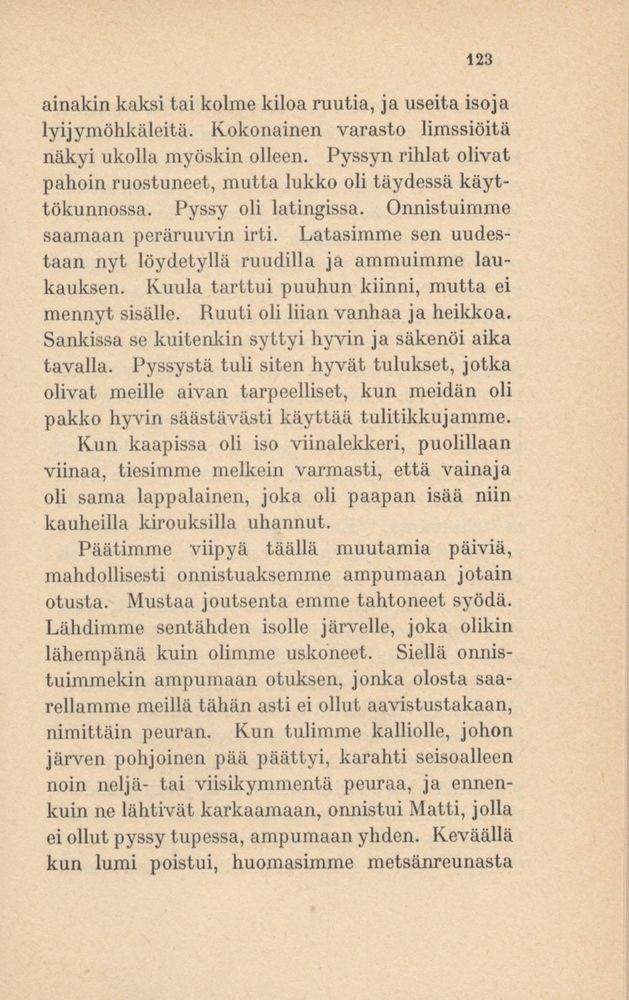 123

ainakin kaksi tai kolme kiloa ruutia, ja useita isoja lyijymöhkäleitä. Kokonainen varasto limssiöitä näkyi ukolla myöskin olleen. Pyssyn rihlat olivat pahoin ruostuneet, mutta lukko oli täydessä käyttökunnossa. Pyssy oli latingissa. Onnistuimme saamaan peräruuvin irti. Latasimme sen uudestaan nyt löydetyllä ruudilla ja ammuimme laukauksen. Kuula tarttui puuhun kiinni, mutta ei mennyt sisälle. Ruuti oli liian vanhaa ja heikkoa. Sankissa se kuitenkin syttyi hyvin ja säkenöi aika tavalla. Pyssystä tuli siten hyvät tulukset, jotka olivat meille aivan tarpeelliset, kun meidän oli pakko hyvin säästävästi käyttää tulitikkujamme. Kun kaapissa oli iso viinalekkeri, puolillaan viinaa, tiesimme melkein varmasti, että vainaja oli sama lappalainen, joka oli paapan isää niin kauheilla kirouksilla uhannut.

Päätimme viipyä täällä muutamia päiviä, mahdollisesti onnistuaksemme ampumaan jotain otusta. Mustaa joutsenta emme tahtoneet syödä. Lähdimme sentähden isolle järvelle, joka olikin lähempänä kuin olimme uskoneet. Siellä onnistuimmekin ampumaan otuksen, jonka olosta saarellamme meillä tähän asti ei ollut aavistustakaan, nimittäin peuran. Kun tulimme kalliolle, johon järven pohjoinen pää päättyi, karahti seisoalleen noin neljä- tai viisikymmentä peuraa, ja ennenkuin ne lähtivät karkaamaan, onnistui Matti, jolla ei ollut pyssy tupessa, ampumaan yhden. Keväällä kun lumi poistui, huomasimme metsänreunasta